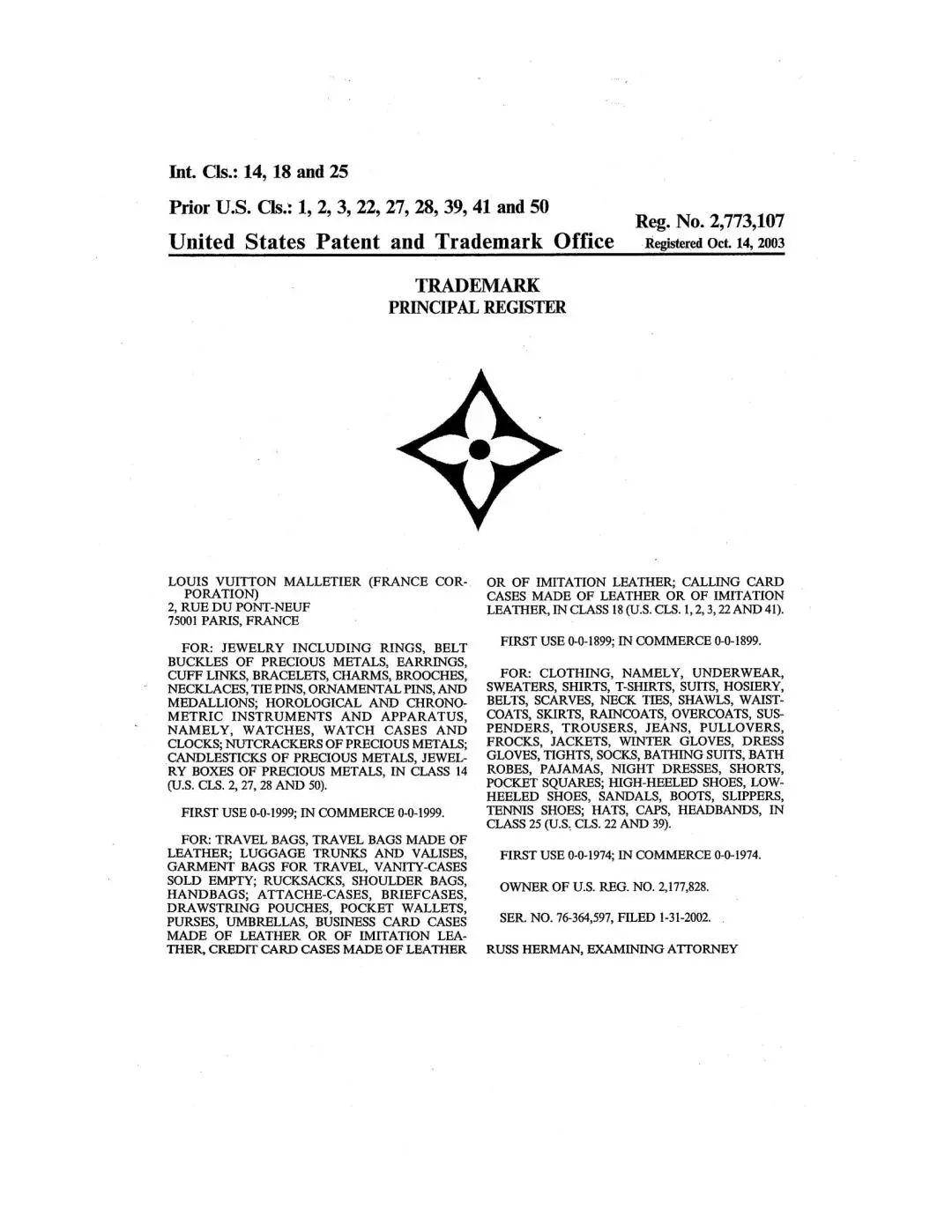 Int. Cls.: 14, 18 and 25

Prior U.S. Cls.: 1, 2, 3, 22, 27, 28, 39, 41 and 50

Reg. No. 2,773,107

United States Patent and Trademark Office

Registered Oct. 14, 2003

TRADEMARK
PRINCIPAL REGISTER

LOUIS VUITTON MALLETIER (FRANCE CORPORATION)
2, RUE DU PONT-NEUF
75001 PARIS, FRANCE

FOR: JEWELRY INCLUDING RINGS, BELT BUCKLES OF PRECIOUS METALS, EARRINGS, CUFF LINKS, BRACELETS, CHARMS, BROOCHES, NECKLACES, TIE PINS, ORNAMENTAL PINS, AND MEDALLIONS; HOROLOGICAL AND CHRONOMETRIC INSTRUMENTS AND APPARATUS, NAMELY, WATCHES, WATCH CASES AND CLOCKS; NUTCRACKERS OF PRECIOUS METALS; CANDLESTICKS OF PRECIOUS METALS, JEWELRY BOXES OF PRECIOUS METALS, IN CLASS 14 (U.S. CLS. 2, 27, 28 AND 50).

FIRST USE 0-0-1999; IN COMMERCE 0-0-1999.

FOR: TRAVEL BAGS, TRAVEL BAGS MADE OF LEATHER; LUGGAGE TRUNKS AND VALISES, GARMENT BAGS FOR TRAVEL, VANITY-CASES SOLD EMPTY; RUCKSACKS, SHOULDER BAGS, HANDBAGS; ATTACHE-CASES, BRIEFCASES, DRAWSTRING POUCHES, POCKET WALLETS, PURSES, UMBRELLAS, BUSINESS CARD CASES MADE OF LEATHER OR OF IMITATION LEATHER, CREDIT CARD CASES MADE OF LEATHER OR OF IMITATION LEATHER; CALLING CARD CASES MADE OF LEATHER OR OF IMITATION LEATHER, IN CLASS 18 (U.S. CLS. 1, 2, 3, 22 AND 41).

FIRST USE 0-0-1899; IN COMMERCE 0-0-1899.

FOR: CLOTHING, NAMELY, UNDERWEAR, SWEATERS, SHIRTS, T-SHIRTS, SUITS, HOSIERY, BELTS, SCARVES, NECK TIES, SHAWLS, WAISTCOATS, SKIRTS, RAINCOATS, OVERCOATS, SUSPENDERS, TROUSERS, JEANS, PULLOVERS, FROCKS, JACKETS, WINTER GLOVES, DRESS GLOVES, TIGHTS, SOCKS, BATHING SUITS, BATH ROBES, PAJAMAS, NIGHT DRESSES, SHORTS, POCKET SQUARES; HIGH-HEELED SHOES, LOW-HEELED SHOES, SANDALS, BOOTS, SLIPPERS, TENNIS SHOES; HATS, CAPS, HEADBANDS, IN CLASS 25 (U.S. CLS. 22 AND 39).

FIRST USE 0-0-1974; IN COMMERCE 0-0-1974.

OWNER OF U.S. REG. NO. 2,177,828.

SER. NO. 76-364,597, FILED 1-31-2002.

RUSS HERMAN, EXAMINING ATTORNEY